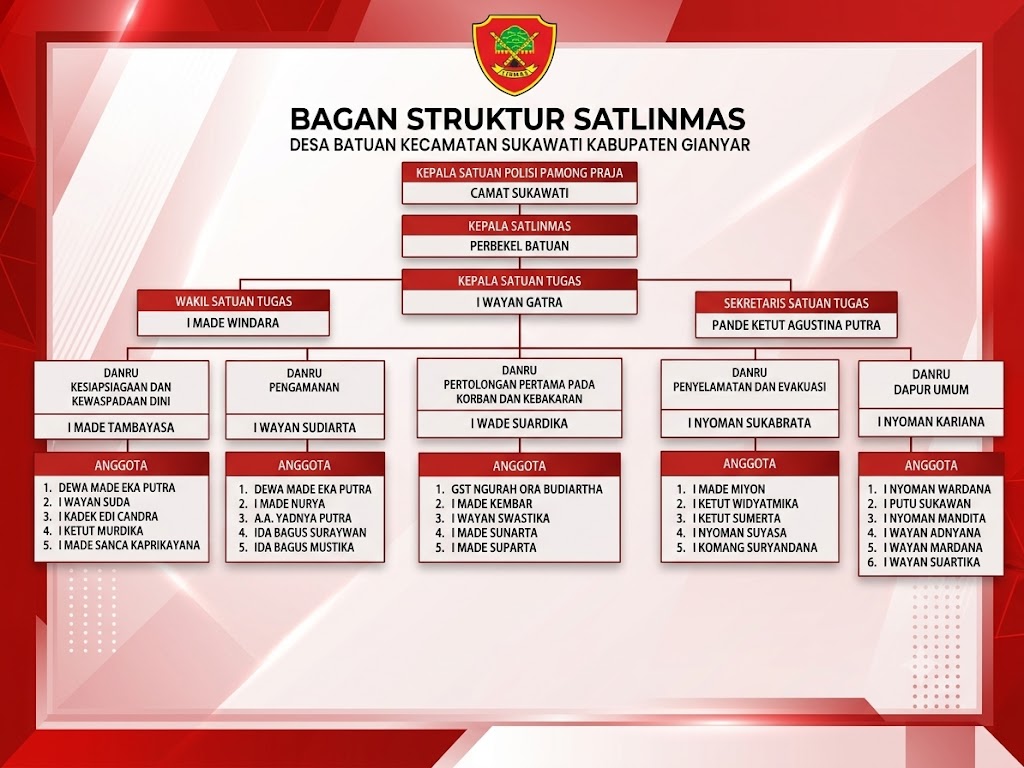 LINMAS

BAGAN STRUKTUR SATLINMAS
DESA BATUAN KECAMATAN SUKAWATI KABUPATEN GIANYAR

KEPALA SATUAN POLISI PAMONG PRAJA
CAMAT SUKAWATI

KEPALA SATLINMAS
PERBEKEL BATUAN

KEPALA SATUAN TUGAS
I WAYAN GATRA

WAKIL SATUAN TUGAS
I MADE WINDARA

SEKRETARIS SATUAN TUGAS
PANDE KETUT AGUSTINA PUTRA

DANRU
KESIAPSIAGAAN DAN KEWASPADAAN DINI
I MADE TAMBAYASA

ANGGOTA
1. DEWA MADE EKA PUTRA
2. I WAYAN SUDA
3. I KADEK EDI CANDRA
4. I KETUT MURDIKA
5. I MADE SANCA KAPRIKAYANA

DANRU
PENGAMANAN
I WAYAN SUDIARTA

ANGGOTA
1. DEWA MADE EKA PUTRA
2. I MADE NURYA
3. A.A. YADNYA PUTRA
4. IDA BAGUS SURAYWAN
5. IDA BAGUS MUSTIKA

DANRU
PERTOLONGAN PERTAMA PADA KORBAN DAN KEBAKARAN
I WADE SUARDIKA

ANGGOTA
1. GST NGURAH ORA BUDIARTHA
2. I MADE KEMBAR
3. I WAYAN SWASTIKA
4. I MADE SUNARTA
5. I MADE SUPARTA

DANRU
PENYELAMATAN DAN EVAKUASI
I NYOMAN SUKABRATA

ANGGOTA
1. I MADE MIYON
2. I KETUT WIDYATMIKA
3. I KETUT SUMERTA
4. I NYOMAN SUYASA
5. I KOMANG SURYANDANA

DANRU
DAPUR UMUM
I NYOMAN KARIANA

ANGGOTA
1. I NYOMAN WARDANA
2. I PUTU SUKAWAN
3. I NYOMAN MANDITA
4. I WAYAN ADNYANA
5. I WAYAN MARDANA
6. I WAYAN SUARTIKA